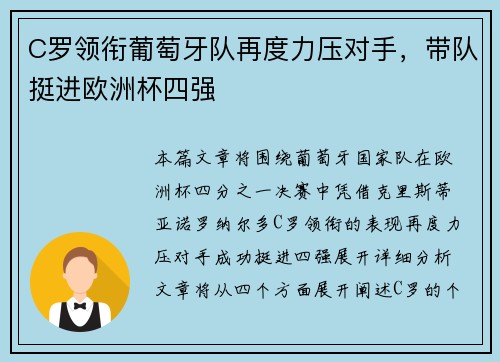 C罗领衔葡萄牙队再度力压对手，带队挺进欧洲杯四强

本篇文章将围绕葡萄牙国家队在欧洲杯四分之一决赛中凭借克里斯蒂亚诺罗纳尔多C罗领衔的表现再度力压对手成功挺进四强展开详细分析文章将从四个方面展开阐述C罗的个